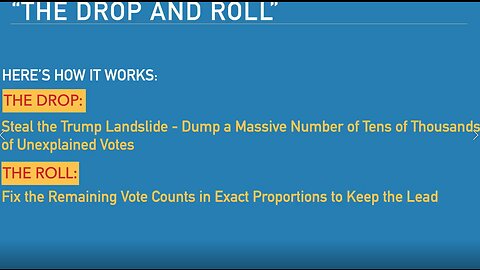 "THE DROP AND ROLL"

HERE'S HOW IT WORKS:

THE DROP:

Steal the Trump Landslide - Dump a Massive Number of Tens of Thousands of Unexplained Votes

THE ROLL:

Fix the Remaining Vote Counts in Exact Proportions to Keep the Lead